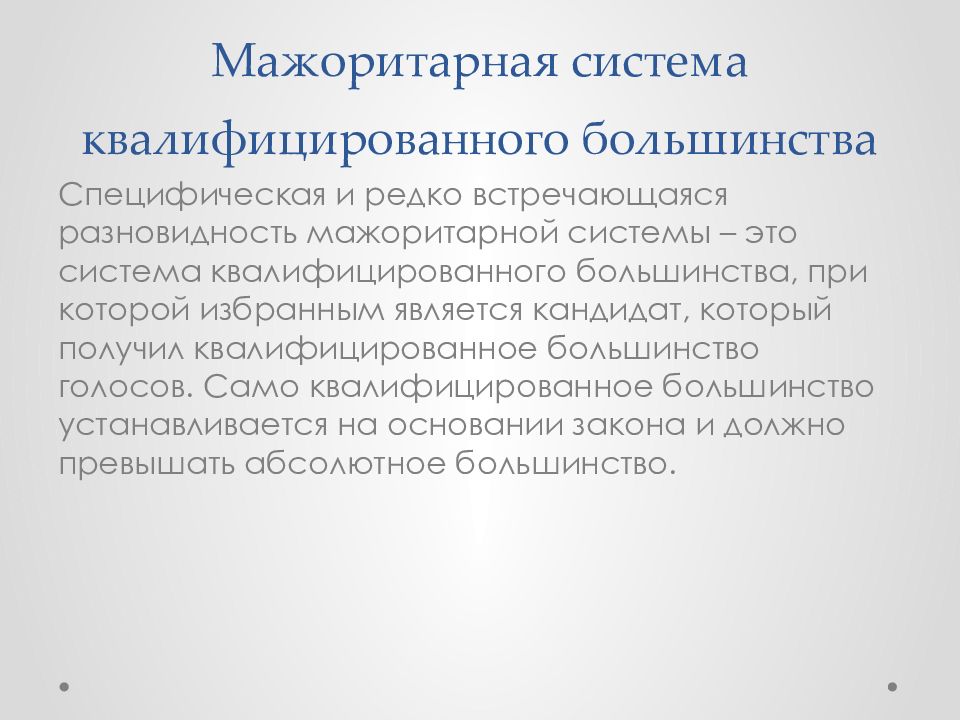 Мажоритарная система квалифицированного большинства

Специфическая и редко встречающаяся разновидность мажоритарной системы – это система квалифицированного большинства, при которой избранным является кандидат, который получил квалифицированное большинство голосов. Само квалифицированное большинство устанавливается на основании закона и должно превышать абсолютное большинство.